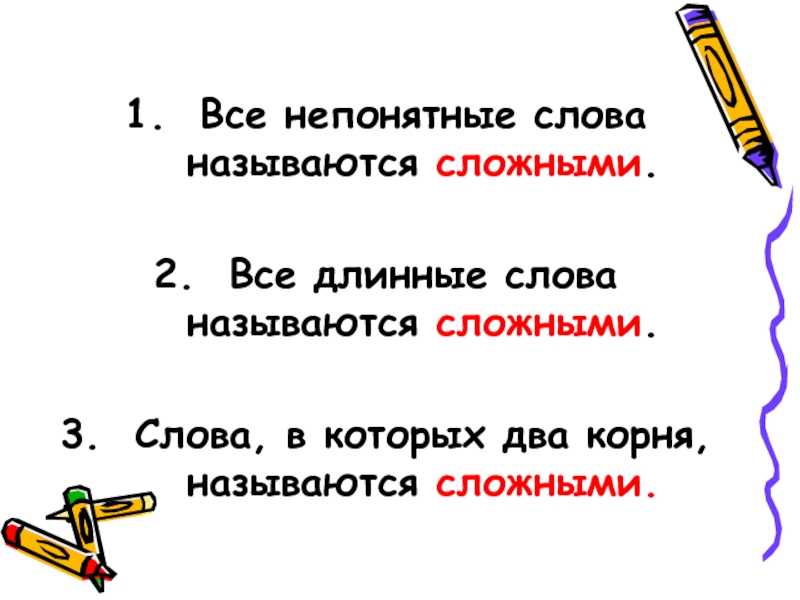 1. Все непонятные слова называются сложными.

2. Все длинные слова называются сложными.

3. Слова, в которых два корня, называются сложными.